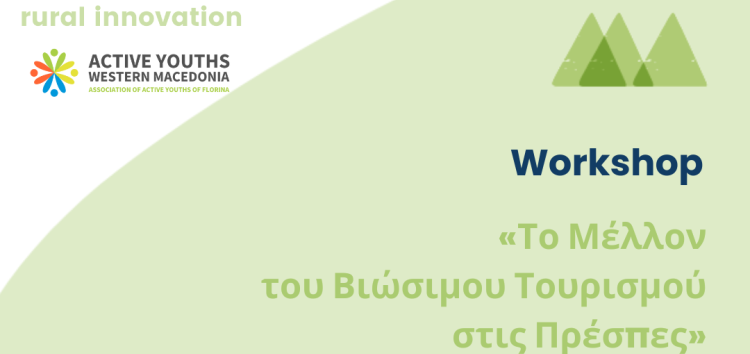 rural innovation

ACTIVE YOUTHS
WESTERN MACEDONIA
ASSOCIATION OF ACTIVE YOUTHS OF FLORINA

Workshop

«Το Μέλλον του Βιώσιμου Τουρισμού στις Πρέσπες»